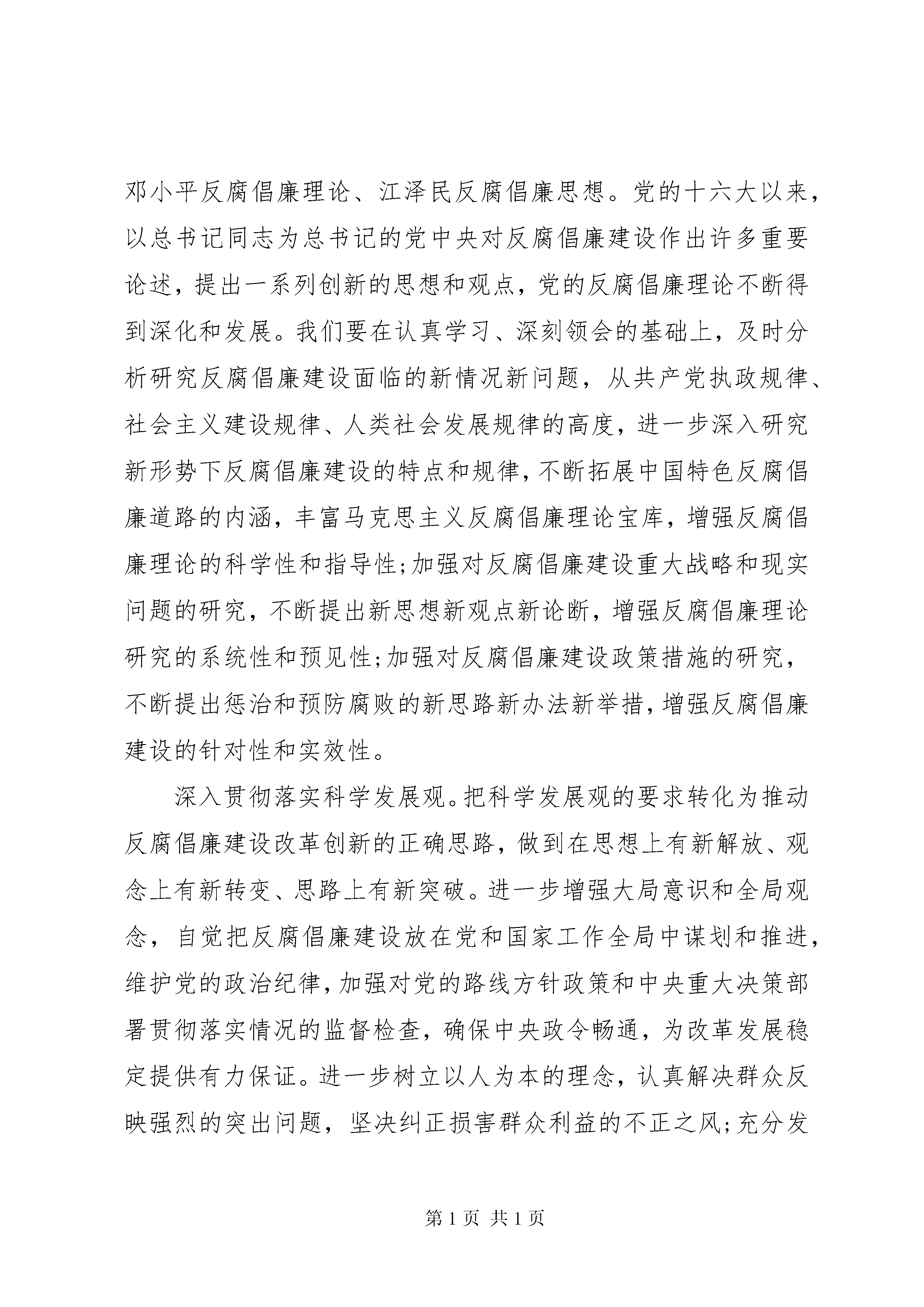 邓小平反腐倡廉理论、江泽民反腐倡廉思想。党的十六大以来，以总书记同志为总书记的党中央对反腐倡廉建设作出许多重要论述，提出一系列创新的思想和观点，党的反腐倡廉理论不断得到深化和发展。我们要在认真学习、深刻领会的基础上，及时分析研究反腐倡廉建设面临的新情况新问题，从共产党执政规律、社会主义建设规律、人类社会发展规律的高度，进一步深入研究新形势下反腐倡廉建设的特点和规律，不断拓展中国特色反腐倡廉道路的内涵，丰富马克思主义反腐倡廉理论宝库，增强反腐倡廉理论的科学性和指导性;加强对反腐倡廉建设重大战略和现实问题的研究，不断提出新思想新观点新论断，增强反腐倡廉理论研究的系统性和预见性;加强对反腐倡廉建设政策措施的研究，不断提出惩治和预防腐败的新思路新办法新举措，增强反腐倡廉建设的针对性和实效性。

深入贯彻落实科学发展观。把科学发展观的要求转化为推动反腐倡廉建设改革创新的正确思路，做到在思想上有新解放、观念上有新转变、思路上有新突破。进一步增强大局意识和全局观念，自觉把反腐倡廉建设放在党和国家工作全局中谋划和推进，维护党的政治纪律，加强对党的路线方针政策和中央重大决策部署贯彻落实情况的监督检查，确保中央政令畅通，为改革发展稳定提供有力保证。进一步树立以人为本的理念，认真解决群众反映强烈的突出问题，坚决纠正损害群众利益的不正之风;充分发

第1页 共1页